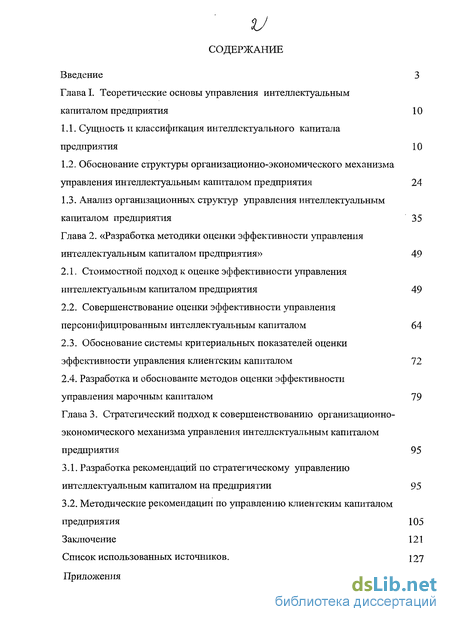 2

СОДЕРЖАНИЕ

Введение 3

Глава I. Теоретические основы управления интеллектуальным капиталом предприятия 10

1.1. Сущность и классификация интеллектуального капитала предприятия 10

1.2. Обоснование структуры организационно-экономического механизма управления интеллектуальным капиталом предприятия 24

1.3. Анализ организационных структур управления интеллектуальным капиталом предприятия 35

Глава 2. «Разработка методики оценки эффективности управления интеллектуальным капиталом предприятия» 49

2.1. Стоимостной подход к оценке эффективности управления интеллектуальным капиталом предприятия 49

2.2. Совершенствование оценки эффективности управления персонифицированным интеллектуальным капиталом 64

2.3. Обоснование системы критериальных показателей оценки эффективности управления клиентским капиталом 72

2.4. Разработка и обоснование методов оценки эффективности управления марочным капиталом 79

Глава 3. Стратегический подход к совершенствованию организационно-экономического механизма управления интеллектуальным капиталом предприятия 95

3.1. Разработка рекомендаций по стратегическому управлению интеллектуальным капиталом на предприятии 95

3.2. Методические рекомендации по управлению клиентским капиталом предприятия 105

Заключение 121

Список использованных источников. 127

Приложения

dsLib.net
библиотека диссертаций